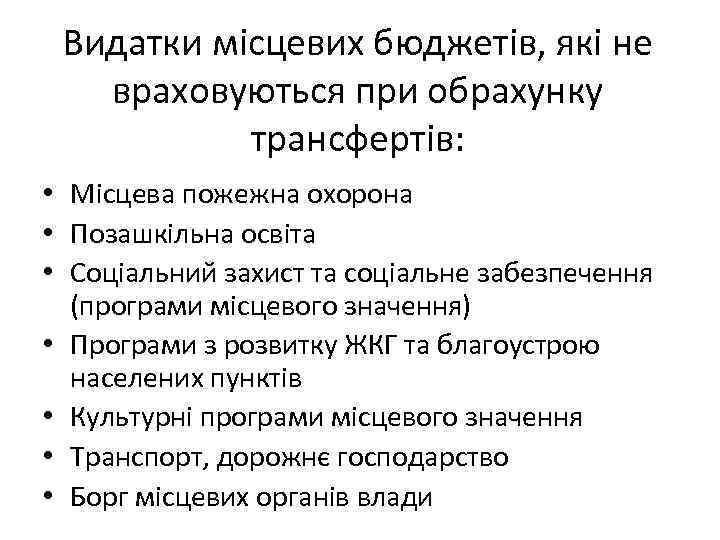 Видатки місцевих бюджетів, які не враховуються при обрахунку трансфертів:

• Місцева пожежна охорона
• Позашкільна освіта
• Соціальний захист та соціальне забезпечення (програми місцевого значення)
• Програми з розвитку ЖКГ та благоустрою населених пунктів
• Культурні програми місцевого значення
• Транспорт, дорожнє господарство
• Борг місцевих органів влади